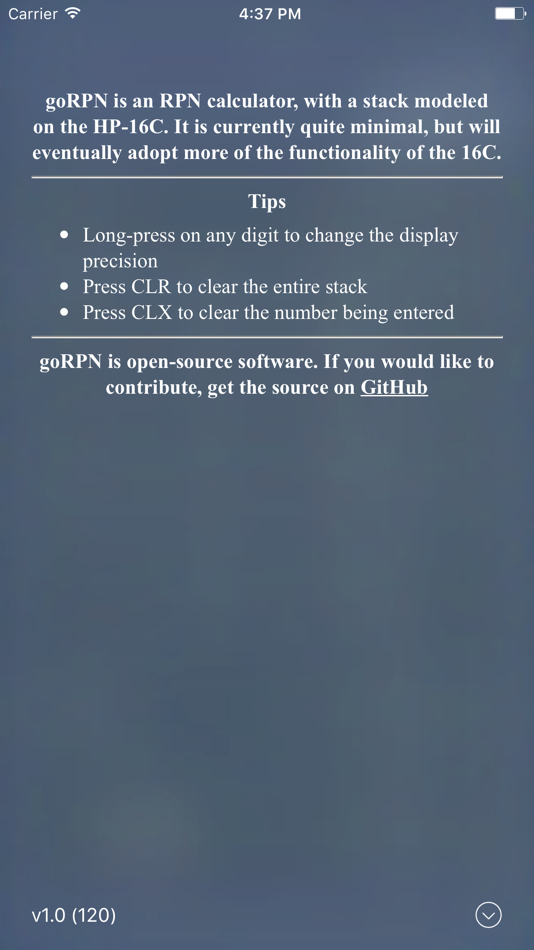 Carrier 4:37 PM

goRPN is an RPN calculator, with a stack modeled on the HP-16C. It is currently quite minimal, but will eventually adopt more of the functionality of the 16C.

Tips

- Long-press on any digit to change the display precision
- Press CLR to clear the entire stack
- Press CLX to clear the number being entered

goRPN is open-source software. If you would like to contribute, get the source on GitHub

v1.0 (120)